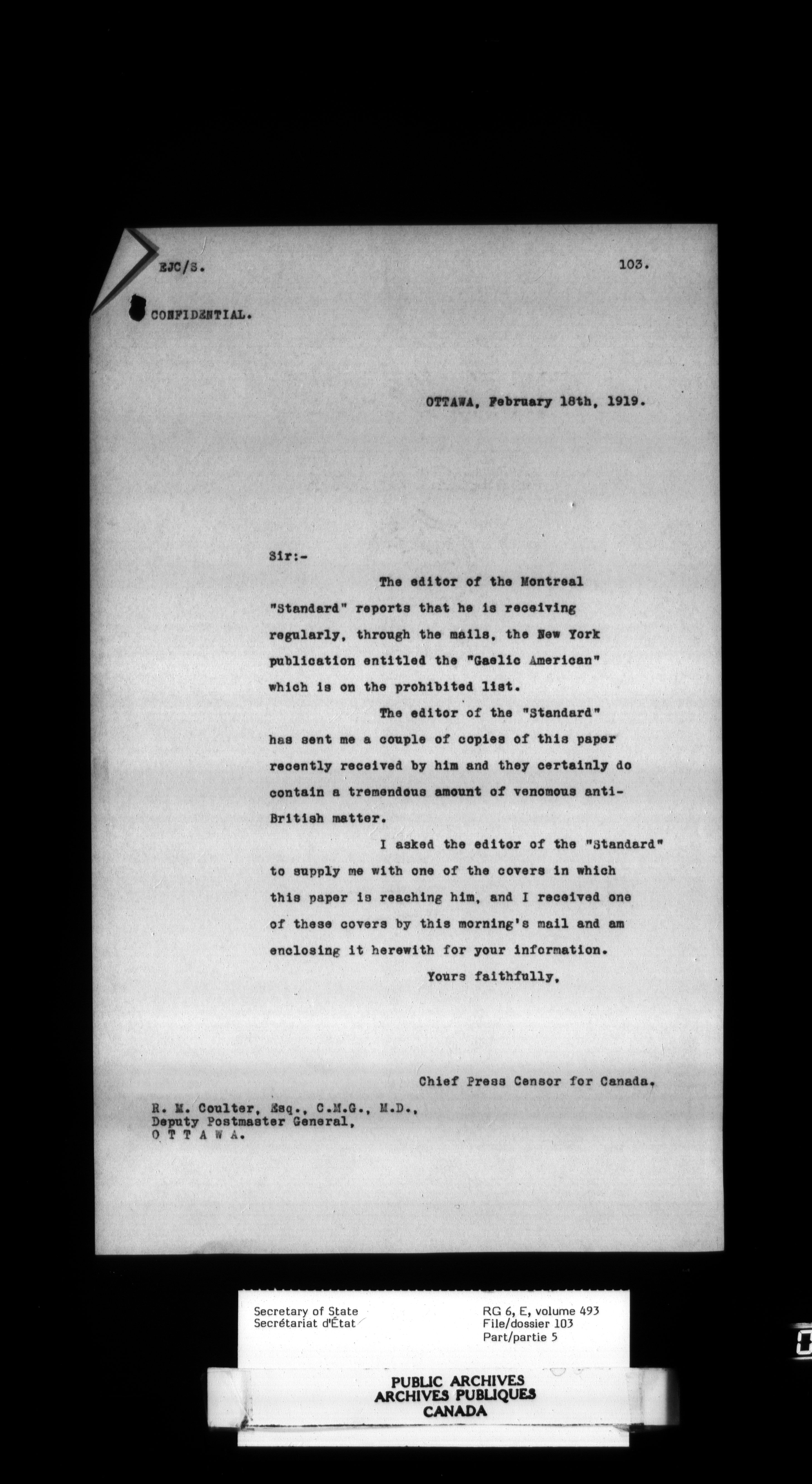 EJC/S.

103.

CONFIDENTIAL.

OTTAWA, February 18th, 1919.

Sir:-

The editor of the Montreal "Standard" reports that he is receiving regularly, through the mails, the New York publication entitled the "Gaelic American" which is on the prohibited list.

The editor of the "Standard" has sent me a couple of copies of this paper recently received by him and they certainly do contain a tremendous amount of venomous anti-British matter.

I asked the editor of the "Standard" to supply me with one of the covers in which this paper is reaching him, and I received one of these covers by this morning's mail and am enclosing it herewith for your information.

Yours faithfully,

Chief Press Censor for Canada.

R. M. Coulter, Esq., C.M.G., M.D.,
Deputy Postmaster General,
O T T A W A.

Secretary of State
Secrétariat d'État

RG 6, E, volume 493
File/dossier 103
Part/partie 5

PUBLIC ARCHIVES
ARCHIVES PUBLIQUES
CANADA